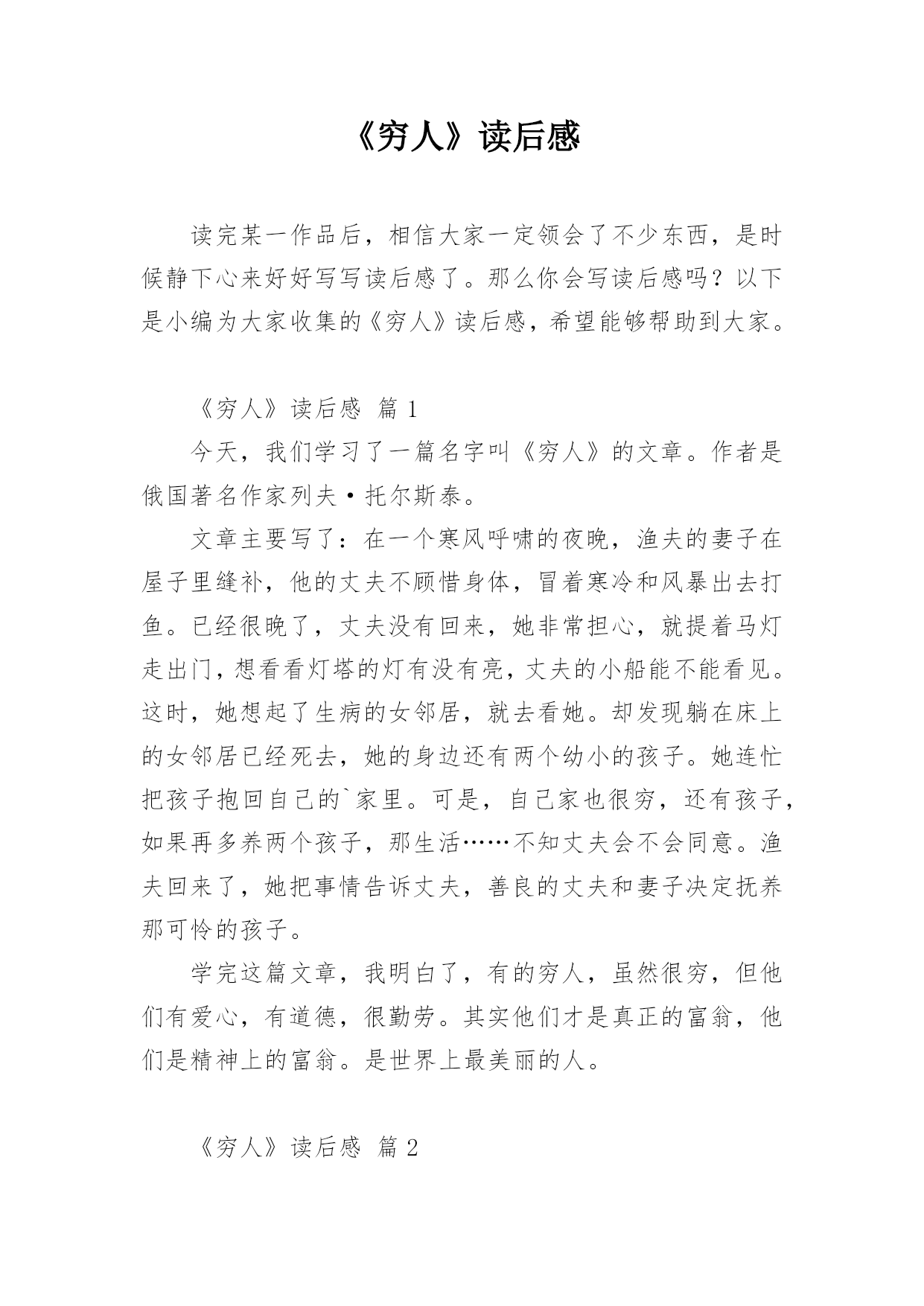 《穷人》读后感

读完某一作品后，相信大家一定领会了不少东西，是时候静下心来好好写写读后感了。那么你会写读后感吗？以下是小编为大家收集的《穷人》读后感，希望能够帮助到大家。

《穷人》读后感 篇 1

今天，我们学习了一篇名字叫《穷人》的文章。作者是俄国著名作家列夫·托尔斯泰。

文章主要写了：在一个寒风呼啸的夜晚，渔夫的妻子在屋子里缝补，他的丈夫不顾惜身体，冒着寒冷和风暴出去打鱼。已经很晚了，丈夫没有回来，她非常担心，就提着马灯走出门，想看看灯塔的灯有没有亮，丈夫的小船能不能看见。这时，她想起了生病的女邻居，就去看她。却发现躺在床上的女邻居已经死去，她的身边还有两个幼小的孩子。她连忙把孩子抱回自己的`家里。可是，自己家也很穷，还有孩子，如果再多养两个孩子，那生活……不知丈夫会不会同意。渔夫回来了，她把事情告诉丈夫，善良的丈夫和妻子决定抚养那可怜的孩子。

学完这篇文章，我明白了，有的穷人，虽然很穷，但他们有爱心，有道德，很勤劳。其实他们才是真正的富翁，他们是精神上的富翁。是世界上最美丽的人。

《穷人》读后感 篇 2